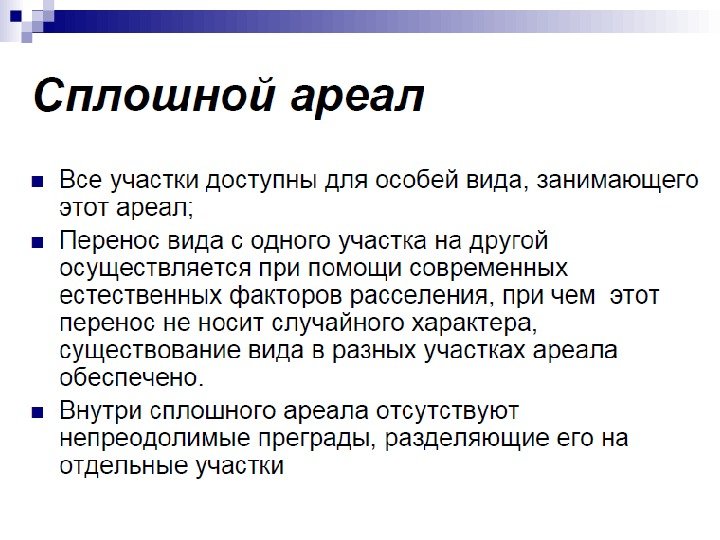 Сплошной ареал

- Все участки доступны для особей вида, занимающего этот ареал;
- Перенос вида с одного участка на другой осуществляется при помощи современных естественных факторов расселения, при чем  этот перенос не носит случайного характера, существование вида в разных участках ареала обеспечено.
- Внутри сплошного ареала отсутствуют непреодолимые преграды, разделяющие его на отдельные участки